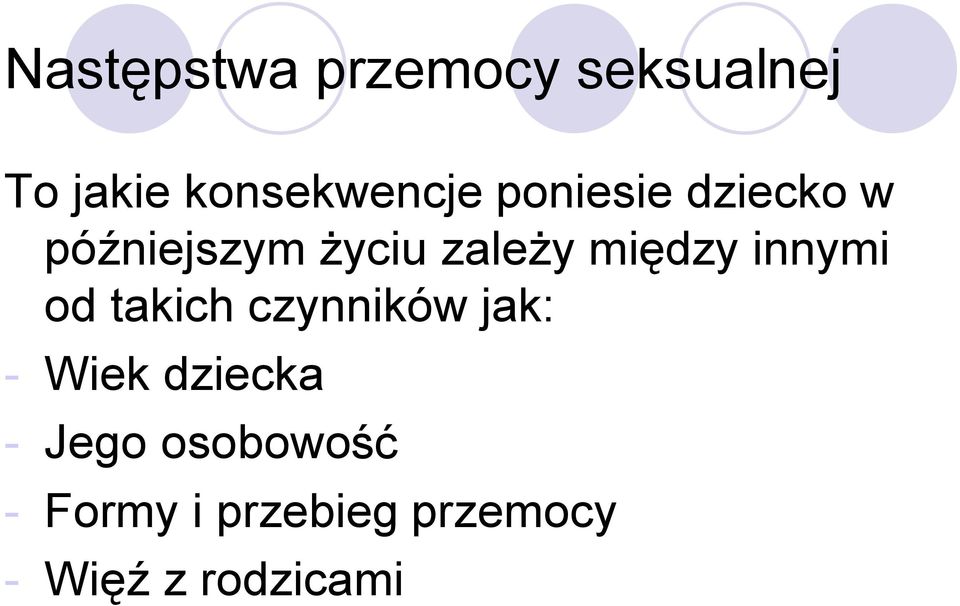 Następstwa przemocy seksualnej

To jakie konsekwencje poniesie dziecko w późniejszym życiu zależy między innymi od takich czynników jak:
- Wiek dziecka
- Jego osobowość
- Formy i przebieg przemocy
- Więź z rodzicami